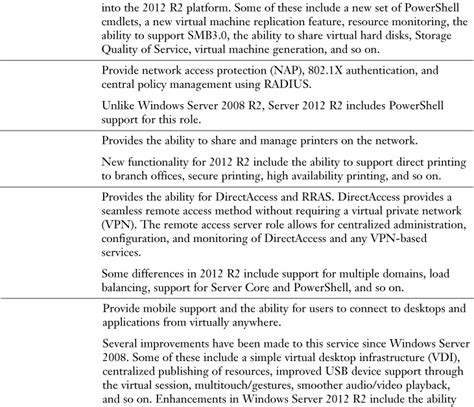 into the 2012 R2 platform. Some of these include a new set of PowerShell cmdlets, a new virtual machine replication feature, resource monitoring, the ability to support SMB3.0, the ability to share virtual hard disks, Storage Quality of Service, virtual machine generation, and so on.

Provide network access protection (NAP), 802.1X authentication, and central policy management using RADIUS.

Unlike Windows Server 2008 R2, Server 2012 R2 includes PowerShell support for this role.

Provides the ability to share and manage printers on the network.

New functionality for 2012 R2 include the ability to support direct printing to branch offices, secure printing, high availability printing, and so on.

Provides the ability for DirectAccess and RRAS. DirectAccess provides a seamless remote access method without requiring a virtual private network (VPN). The remote access server role allows for centralized administration, configuration, and monitoring of DirectAccess and any VPN-based services.

Some differences in 2012 R2 include support for multiple domains, load balancing, support for Server Core and PowerShell, and so on.

Provide mobile support and the ability for users to connect to desktops and applications from virtually anywhere.

Several improvements have been made to this service since Windows Server 2008. Some of these include a simple virtual desktop infrastructure (VDI), centralized publishing of resources, improved USB device support through the virtual session, multitouch/gestures, smoother audio/video playback, and so on. Enhancements in Windows Server 2012 R2 include the ability